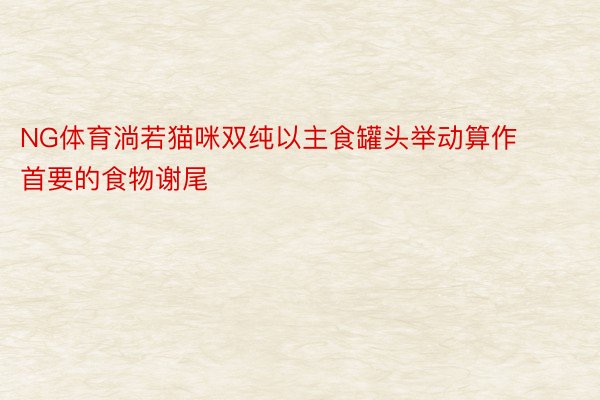 NG体育淌若猫咪双纯以主食罐头举动算作首要的食物谢尾